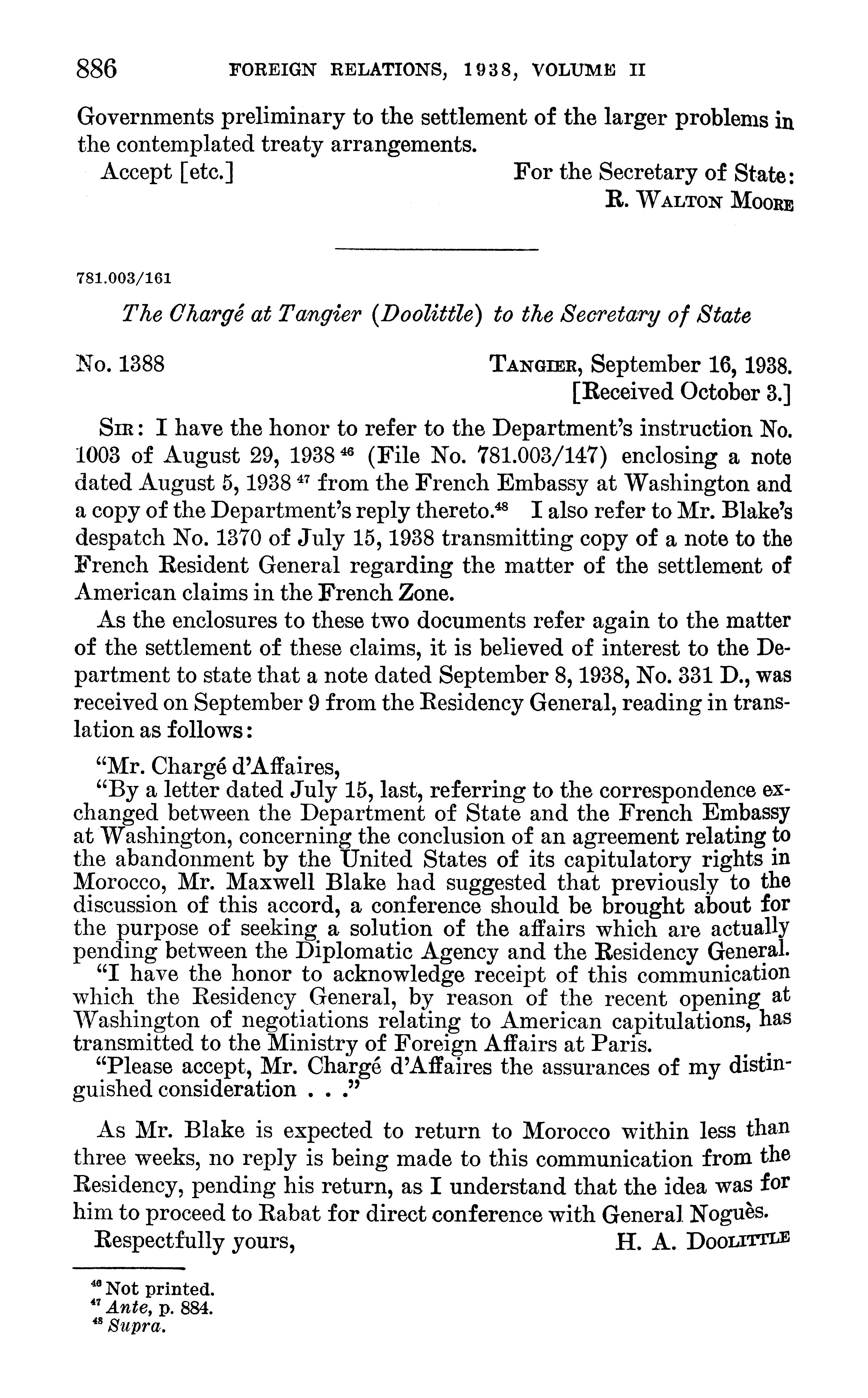 886 FOREIGN RELATIONS, 1938, VOLUME II

Governments preliminary to the settlement of the larger problems in the contemplated treaty arrangements.

Accept [etc.] For the Secretary of State:
R. WALTON MOORE

781.003/161

The Chargé at Tangier (Doolittle) to the Secretary of State

No. 1388 TANGIER, September 16, 1938.
[Received October 3.]

SIR: I have the honor to refer to the Department's instruction No. 1003 of August 29, 1938 $^{46}$ (File No. 781.003/147) enclosing a note dated August 5, 1938 $^{47}$ from the French Embassy at Washington and a copy of the Department's reply thereto.$^{48}$ I also refer to Mr. Blake's despatch No. 1370 of July 15, 1938 transmitting copy of a note to the French Resident General regarding the matter of the settlement of American claims in the French Zone.

As the enclosures to these two documents refer again to the matter of the settlement of these claims, it is believed of interest to the Department to state that a note dated September 8, 1938, No. 331 D., was received on September 9 from the Residency General, reading in translation as follows:

"Mr. Chargé d'Affaires,

"By a letter dated July 15, last, referring to the correspondence exchanged between the Department of State and the French Embassy at Washington, concerning the conclusion of an agreement relating to the abandonment by the United States of its capitulatory rights in Morocco, Mr. Maxwell Blake had suggested that previously to the discussion of this accord, a conference should be brought about for the purpose of seeking a solution of the affairs which are actually pending between the Diplomatic Agency and the Residency General.

"I have the honor to acknowledge receipt of this communication which the Residency General, by reason of the recent opening at Washington of negotiations relating to American capitulations, has transmitted to the Ministry of Foreign Affairs at Paris.

"Please accept, Mr. Chargé d'Affaires the assurances of my distinguished consideration . . ."

As Mr. Blake is expected to return to Morocco within less than three weeks, no reply is being made to this communication from the Residency, pending his return, as I understand that the idea was for him to proceed to Rabat for direct conference with General Noguès.

Respectfully yours, H. A. DOOLITTLE

$^{46}$ Not printed.
$^{47}$ Ante, p. 884.
$^{48}$ Supra.